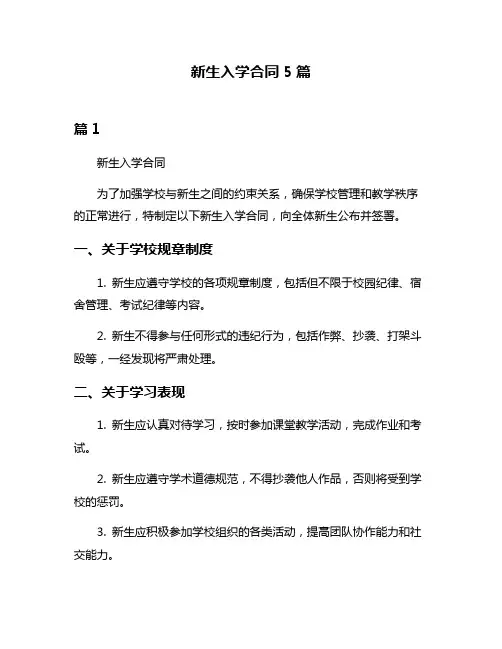 新生入学合同 5 篇

篇 1

新生入学合同

为了加强学校与新生之间的约束关系，确保学校管理和教学秩序的正常进行，特制定以下新生入学合同，向全体新生公布并签署。

一、关于学校规章制度

1. 新生应遵守学校的各项规章制度，包括但不限于校园纪律、宿舍管理、考试纪律等内容。

2. 新生不得参与任何形式的违纪行为，包括作弊、抄袭、打架斗殴等，一经发现将严肃处理。

二、关于学习表现

1. 新生应认真对待学习，按时参加课堂教学活动，完成作业和考试。

2. 新生应遵守学术道德规范，不得抄袭他人作品，否则将受到学校的惩罚。

3. 新生应积极参加学校组织的各类活动，提高团队协作能力和社交能力。